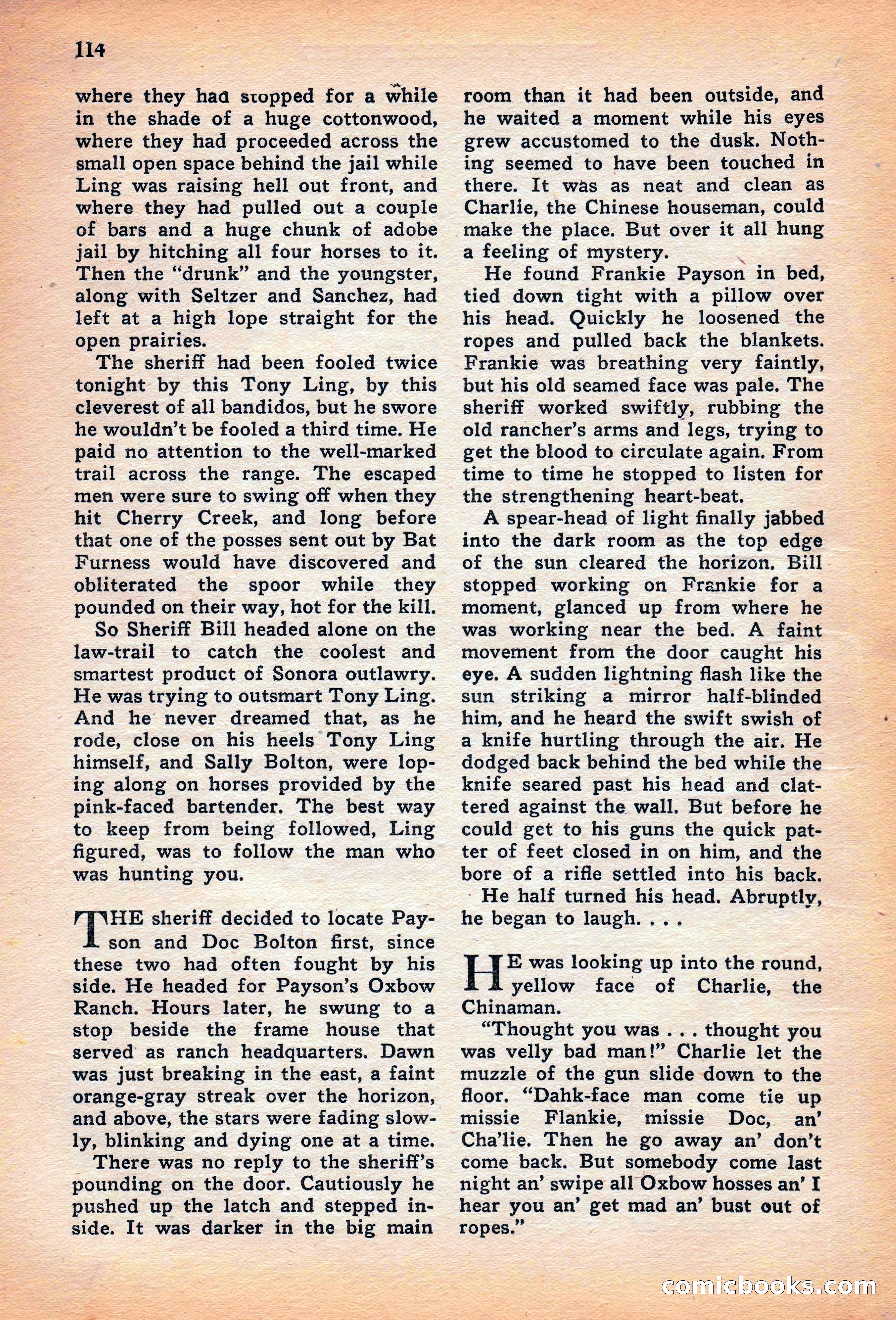 114

where they had stopped for a while in the shade of a huge cottonwood, where they had proceeded across the small open space behind the jail while Ling was raising hell out front, and where they had pulled out a couple of bars and a huge chunk of adobe jail by hitching all four horses to it. Then the "drunk" and the youngster, along with Seltzer and Sanchez, had left at a high lope straight for the open prairies.

The sheriff had been fooled twice tonight by this Tony Ling, by this cleverest of all bandidos, but he swore he wouldn't be fooled a third time. He paid no attention to the well-marked trail across the range. The escaped men were sure to swing off when they hit Cherry Creek, and long before that one of the posses sent out by Bat Furness would have discovered and obliterated the spoor while they pounded on their way, hot for the kill.

So Sheriff Bill headed alone on the law-trail to catch the coolest and smartest product of Sonora outlawry. He was trying to outsmart Tony Ling. And he never dreamed that, as he rode, close on his heels Tony Ling himself, and Sally Bolton, were loping along on horses provided by the pink-faced bartender. The best way to keep from being followed, Ling figured, was to follow the man who was hunting you.

THE sheriff decided to locate Payson and Doc Bolton first, since these two had often fought by his side. He headed for Payson's Oxbow Ranch. Hours later, he swung to a stop beside the frame house that served as ranch headquarters. Dawn was just breaking in the east, a faint orange-gray streak over the horizon, and above, the stars were fading slowly, blinking and dying one at a time.

There was no reply to the sheriff's pounding on the door. Cautiously he pushed up the latch and stepped inside. It was darker in the big main room than it had been outside, and he waited a moment while his eyes grew accustomed to the dusk. Nothing seemed to have been touched in there. It was as neat and clean as Charlie, the Chinese houseman, could make the place. But over it all hung a feeling of mystery.

He found Frankie Payson in bed, tied down tight with a pillow over his head. Quickly he loosened the ropes and pulled back the blankets. Frankie was breathing very faintly, but his old seamed face was pale. The sheriff worked swiftly, rubbing the old rancher's arms and legs, trying to get the blood to circulate again. From time to time he stopped to listen for the strengthening heart-beat.

A spear-head of light finally jabbed into the dark room as the top edge of the sun cleared the horizon. Bill stopped working on Frankie for a moment, glanced up from where he was working near the bed. A faint movement from the door caught his eye. A sudden lightning flash like the sun striking a mirror half-blinded him, and he heard the swift swish of a knife hurtling through the air. He dodged back behind the bed while the knife seared past his head and clattered against the wall. But before he could get to his guns the quick patter of feet closed in on him, and the bore of a rifle settled into his back.

He half turned his head. Abruptly, he began to laugh. . . .

HE was looking up into the round, yellow face of Charlie, the Chinaman.

"Thought you was . . . thought you was velly bad man!" Charlie let the muzzle of the gun slide down to the floor. "Dahk-face man come tie up missie Flankie, missie Doc, an' Cha'lie. Then he go away an' don't come back. But somebody come last night an' swipe all Oxbow hosses an' I hear you an' get mad an' bust out of ropes."

comicbooks.com